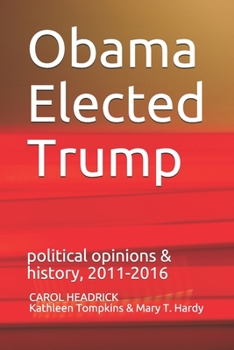 Obama Elected Trump

political opinions & history, 2011-2016

CAROL HEADRICK
Kathleen Tompkins & Mary T. Hardy